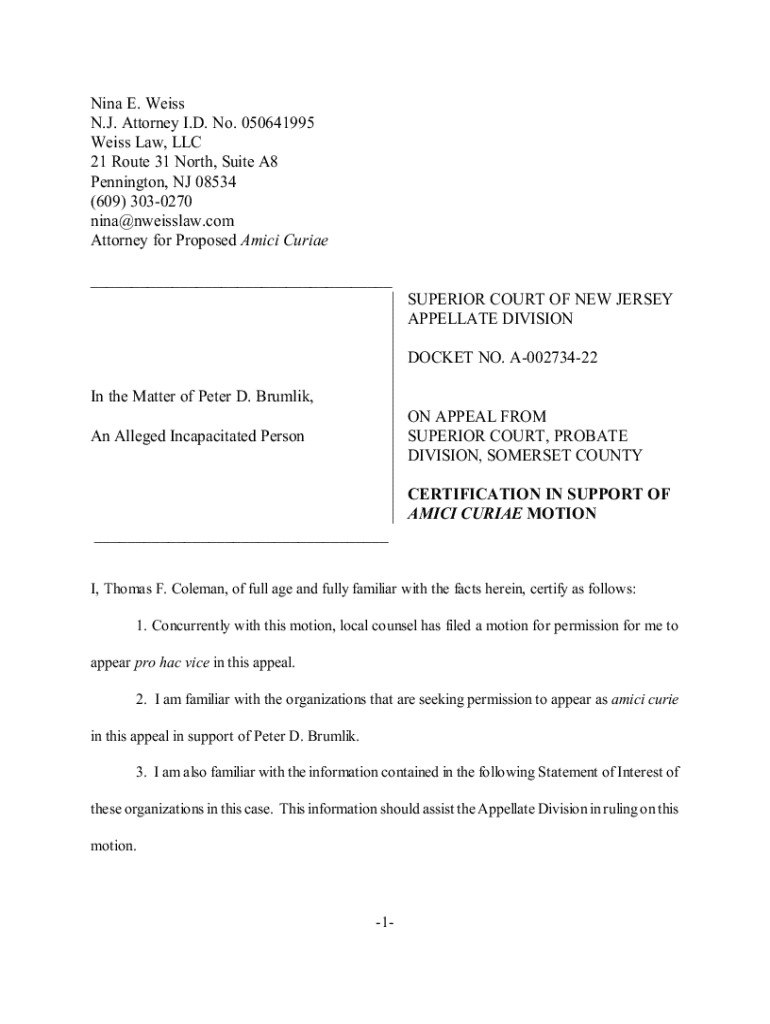 Nina E. Weiss
N.J. Attorney I.D. No. 050641995
Weiss Law, LLC
21 Route 31 North, Suite A8
Pennington, NJ 08534
(609) 303-0270
nina@nweisslaw.com
Attorney for Proposed Amici Curiae

In the Matter of Peter D. Brumlik,

An Alleged Incapacitated Person

SUPERIOR COURT OF NEW JERSEY
APPELLATE DIVISION

DOCKET NO. A-002734-22

ON APPEAL FROM
SUPERIOR COURT, PROBATE DIVISION, SOMERSET COUNTY

CERTIFICATION IN SUPPORT OF AMICI CURIAE MOTION

I, Thomas F. Coleman, of full age and fully familiar with the facts herein, certify as follows:

1. Concurrently with this motion, local counsel has filed a motion for permission for me to appear pro hac vice in this appeal.

2. I am familiar with the organizations that are seeking permission to appear as amici curie in this appeal in support of Peter D. Brumlik.

3. I am also familiar with the information contained in the following Statement of Interest of these organizations in this case. This information should assist the Appellate Division in ruling on this motion.

-1-